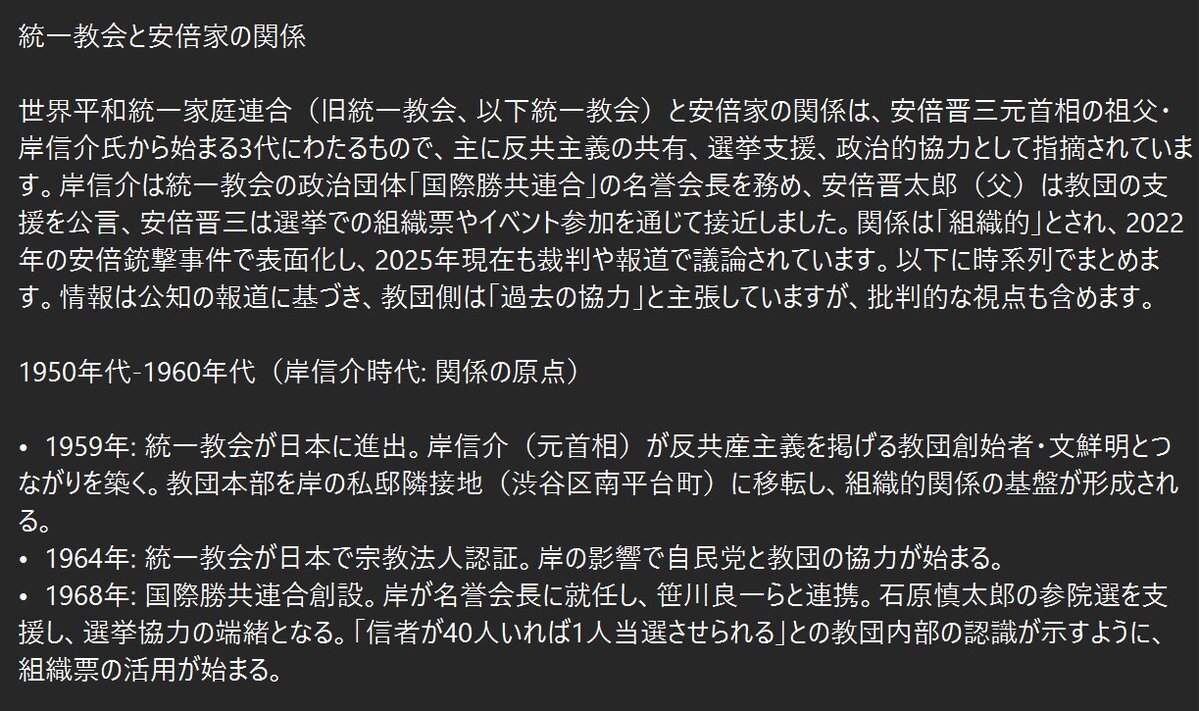 統一教会と安倍家の関係

世界平和統一家庭連合（旧統一教会、以下統一教会）と安倍家の関係は、安倍晋三元首相の祖父・岸信介氏から始まる3代にわたるもので、主に反共主義の共有、選挙支援、政治的協力として指摘されています。岸信介は統一教会の政治団体「国際勝共連合」の名誉会長を務め、安倍晋太郎（父）は教団の支援を公言、安倍晋三は選挙での組織票やイベント参加を通じて接近しました。関係は「組織的」とされ、2022年の安倍銃撃事件で表面化し、2025年現在も裁判や報道で議論されています。以下に時系列でまとめます。情報は公知の報道に基づき、教団側は「過去の協力」と主張していますが、批判的な視点も含めます。

1950年代-1960年代（岸信介時代: 関係の原点）

• 1959年: 統一教会が日本に進出。岸信介（元首相）が反共産主義を掲げる教団創始者・文鮮明とつながりを築く。教団本部を岸の私邸隣接地（渋谷区南平台町）に移転し、組織的関係の基盤が形成される。
• 1964年: 統一教会が日本で宗教法人認証。岸の影響で自民党と教団の協力が始まる。
• 1968年: 国際勝共連合創設。岸が名誉会長に就任し、笹川良一らと連携。石原慎太郎の参院選を支援し、選挙協力の端緒となる。「信者が40人いれば1人当選させられる」との教団内部の認識が示すように、組織票の活用が始まる。